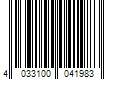 4 033100 041983